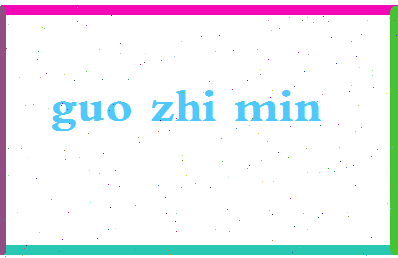 guo zhi min